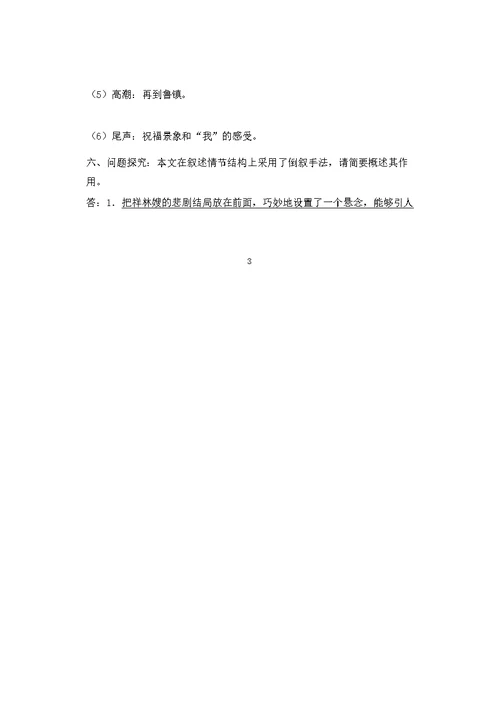 （5）高潮：再到鲁镇。

（6）尾声：祝福景象和“我”的感受。

六、问题探究：本文在叙述情节结构上采用了倒叙手法，请简要概述其作用。

答：1．把祥林嫂的悲剧结局放在前面，巧妙地设置了一个悬念，能够引人

3